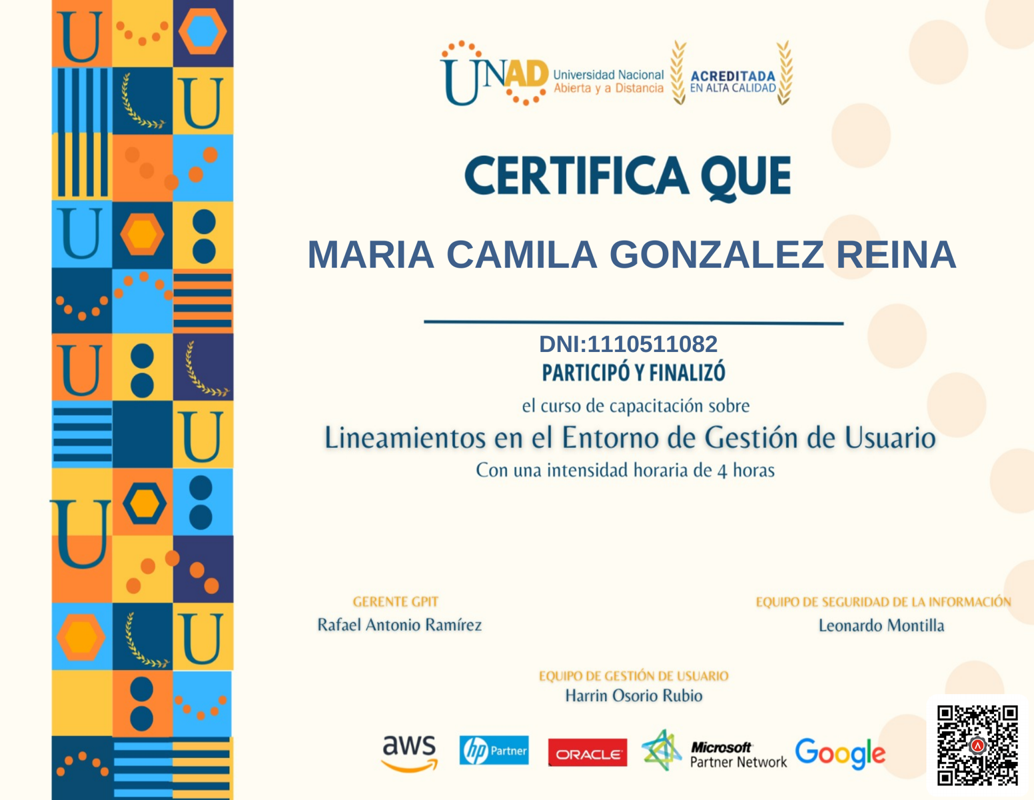 UNAD Universidad Nacional Abierta y a Distancia

ACREDITADA EN ALTA CALIDAD

CERTIFICA QUE

MARIA CAMILA GONZALEZ REINA

DNI:1110511082

PARTICIPÓ Y FINALIZÓ

el curso de capacitación sobre

Lineamientos en el Entorno de Gestión de Usuario

Con una intensidad horaria de 4 horas

GERENTE GPIT
Rafael Antonio Ramírez

EQUIPO DE SEGURIDAD DE LA INFORMACIÓN
Leonardo Montilla

EQUIPO DE GESTIÓN DE USUARIO
Harrin Osorio Rubio

aws hp Partner ORACLE Microsoft Partner Network Google